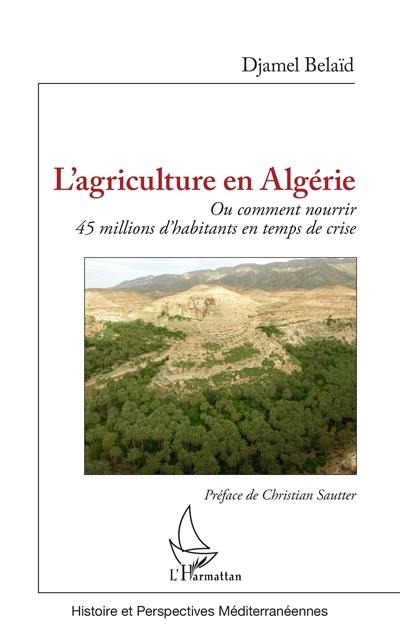 Djamel Belaïd

L'agriculture en Algérie

Ou comment nourrir 45 millions d'habitants en temps de crise

Préface de Christian Sautter

L'Harmattan

Histoire et Perspectives Méditerranéennes